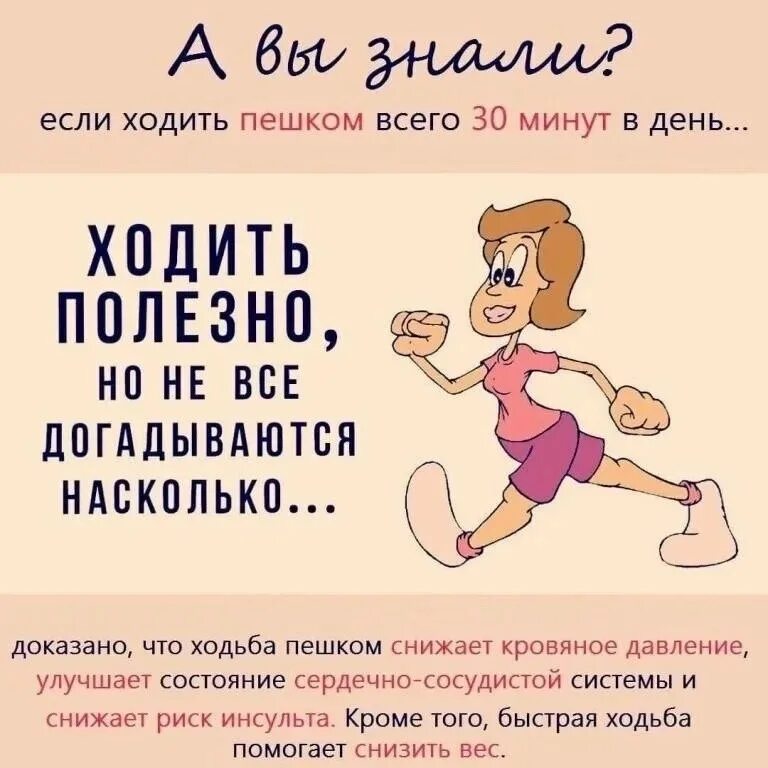 А вы знали?

если ходить пешком всего 30 минут в день...

ХОДИТЬ ПОЛЕЗНО, НО НЕ ВСЕ ДОГАДЫВАЮТСЯ НАСКОЛЬКО...

доказано, что ходьба пешком снижает кровяное давление, улучшает состояние сердечно-сосудистой системы и снижает риск инсульта. Кроме того, быстрая ходьба помогает снизить вес.